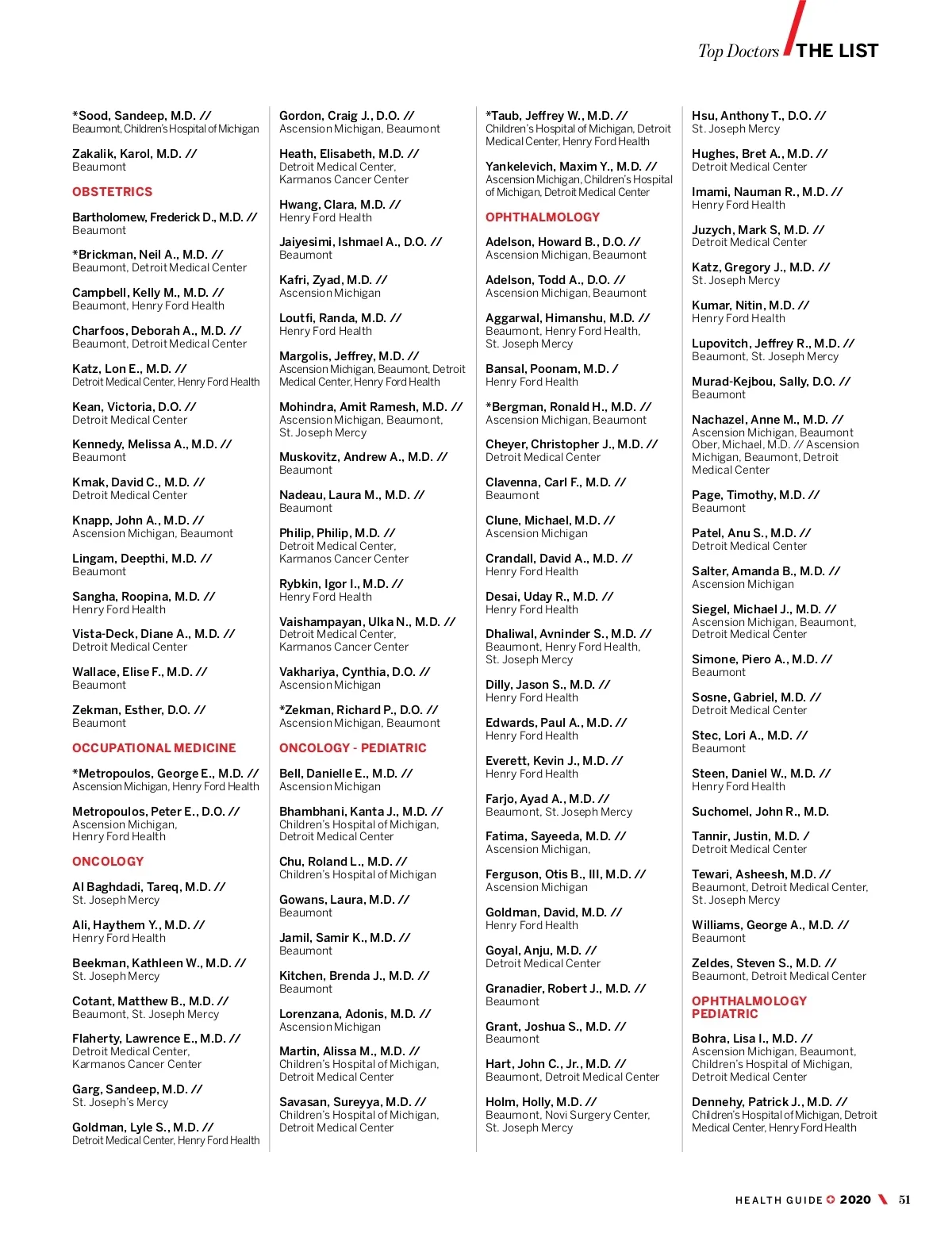 Top Doctors THE LIST

*Sood, Sandeep, M.D. //
Beaumont, Children's Hospital of Michigan

Zakalik, Karol, M.D. //
Beaumont

OBSTETRICS

Bartholomew, Frederick D., M.D. //
Beaumont

*Brickman, Neil A., M.D. //
Beaumont, Detroit Medical Center

Campbell, Kelly M., M.D. //
Beaumont, Henry Ford Health

Charfoos, Deborah A., M.D. //
Beaumont, Detroit Medical Center

Katz, Lon E., M.D. //
Detroit Medical Center, Henry Ford Health

Kean, Victoria, D.O. //
Detroit Medical Center

Kennedy, Melissa A., M.D. //
Beaumont

Kmak, David C., M.D. //
Detroit Medical Center

Knapp, John A., M.D. //
Ascension Michigan, Beaumont

Lingam, Deepthi, M.D. //
Beaumont

Sangha, Roopina, M.D. //
Henry Ford Health

Vista-Deck, Diane A., M.D. //
Detroit Medical Center

Wallace, Elise F., M.D. //
Beaumont

Zekman, Esther, D.O. //
Beaumont

OCCUPATIONAL MEDICINE

*Metropoulos, George E., M.D. //
Ascension Michigan, Henry Ford Health

Metropoulos, Peter E., D.O. //
Ascension Michigan, Henry Ford Health

ONCOLOGY

Al Baghdadi, Tareq, M.D. //
St. Joseph Mercy

Ali, Haythem Y., M.D. //
Henry Ford Health

Beekman, Kathleen W., M.D. //
St. Joseph Mercy

Cotant, Matthew B., M.D. //
Beaumont, St. Joseph Mercy

Flaherty, Lawrence E., M.D. //
Detroit Medical Center, Karmanos Cancer Center

Garg, Sandeep, M.D. //
St. Joseph's Mercy

Goldman, Lyle S., M.D. //
Detroit Medical Center, Henry Ford Health

Gordon, Craig J., D.O. //
Ascension Michigan, Beaumont

Heath, Elisabeth, M.D. //
Detroit Medical Center, Karmanos Cancer Center

Hwang, Clara, M.D. //
Henry Ford Health

Jaiyesimi, Ishmael A., D.O. //
Beaumont

Kafri, Zyad, M.D. //
Ascension Michigan

Loutfi, Randa, M.D. //
Henry Ford Health

Margolis, Jeffrey, M.D. //
Ascension Michigan, Beaumont, Detroit Medical Center, Henry Ford Health

Mohindra, Amit Ramesh, M.D. //
Ascension Michigan, Beaumont, St. Joseph Mercy

Muskovitz, Andrew A., M.D. //
Beaumont

Nadeau, Laura M., M.D. //
Beaumont

Philip, Philip, M.D. //
Detroit Medical Center, Karmanos Cancer Center

Rybkin, Igor I., M.D. //
Henry Ford Health

Vaishampayan, Ulka N., M.D. //
Detroit Medical Center, Karmanos Cancer Center

Vakhariya, Cynthia, D.O. //
Ascension Michigan

*Zekman, Richard P., D.O. //
Ascension Michigan, Beaumont

ONCOLOGY - PEDIATRIC

Bell, Danielle E., M.D. //
Ascension Michigan

Bhambhani, Kanta J., M.D. //
Children's Hospital of Michigan, Detroit Medical Center

Chu, Roland L., M.D. //
Children's Hospital of Michigan

Gowans, Laura, M.D. //
Beaumont

Jamil, Samir K., M.D. //
Beaumont

Kitchen, Brenda J., M.D. //
Beaumont

Lorenzana, Adonis, M.D. //
Ascension Michigan

Martin, Alissa M., M.D. //
Children's Hospital of Michigan, Detroit Medical Center

Savasan, Sureyya, M.D. //
Children's Hospital of Michigan, Detroit Medical Center

*Taub, Jeffrey W., M.D. //
Children's Hospital of Michigan, Detroit Medical Center, Henry Ford Health

Yankelevich, Maxim Y., M.D. //
Ascension Michigan, Children's Hospital of Michigan, Detroit Medical Center

OPHTHALMOLOGY

Adelson, Howard B., D.O. //
Ascension Michigan, Beaumont

Adelson, Todd A., D.O. //
Ascension Michigan, Beaumont

Aggarwal, Himanshu, M.D. //
Beaumont, Henry Ford Health, St. Joseph Mercy

Bansal, Poonam, M.D. /
Henry Ford Health

*Bergman, Ronald H., M.D. //
Ascension Michigan, Beaumont

Cheyer, Christopher J., M.D. //
Detroit Medical Center

Clavenna, Carl F., M.D. //
Beaumont

Clune, Michael, M.D. //
Ascension Michigan

Crandall, David A., M.D. //
Henry Ford Health

Desai, Uday R., M.D. //
Henry Ford Health

Dhaliwal, Avninder S., M.D. //
Beaumont, Henry Ford Health, St. Joseph Mercy

Dilly, Jason S., M.D. //
Henry Ford Health

Edwards, Paul A., M.D. //
Henry Ford Health

Everett, Kevin J., M.D. //
Henry Ford Health

Farjo, Ayad A., M.D. //
Beaumont, St. Joseph Mercy

Fatima, Sayeeda, M.D. //
Ascension Michigan,

Ferguson, Otis B., III, M.D. //
Ascension Michigan

Goldman, David, M.D. //
Henry Ford Health

Goyal, Anju, M.D. //
Detroit Medical Center

Granadier, Robert J., M.D. //
Beaumont

Grant, Joshua S., M.D. //
Beaumont

Hart, John C., Jr., M.D. //
Beaumont, Detroit Medical Center

Holm, Holly, M.D. //
Beaumont, Novi Surgery Center, St. Joseph Mercy

Hsu, Anthony T., D.O. //
St. Joseph Mercy

Hughes, Bret A., M.D. //
Detroit Medical Center

Imami, Nauman R., M.D. //
Henry Ford Health

Juzych, Mark S, M.D. //
Detroit Medical Center

Katz, Gregory J., M.D. //
St. Joseph Mercy

Kumar, Nitin, M.D. //
Henry Ford Health

Lupovitch, Jeffrey R., M.D. //
Beaumont, St. Joseph Mercy

Murad-Kejbou, Sally, D.O. //
Beaumont

Nachazel, Anne M., M.D. //
Ascension Michigan, Beaumont
Ober, Michael, M.D. // Ascension Michigan, Beaumont, Detroit Medical Center

Page, Timothy, M.D. //
Beaumont

Patel, Anu S., M.D. //
Detroit Medical Center

Salter, Amanda B., M.D. //
Ascension Michigan

Siegel, Michael J., M.D. //
Ascension Michigan, Beaumont, Detroit Medical Center

Simone, Piero A., M.D. //
Beaumont

Sosne, Gabriel, M.D. //
Detroit Medical Center

Stec, Lori A., M.D. //
Beaumont

Steen, Daniel W., M.D. //
Henry Ford Health

Suchomel, John R., M.D.

Tannir, Justin, M.D. /
Detroit Medical Center

Tewari, Asheesh, M.D. //
Beaumont, Detroit Medical Center, St. Joseph Mercy

Williams, George A., M.D. //
Beaumont

Zeldes, Steven S., M.D. //
Beaumont, Detroit Medical Center

OPHTHALMOLOGY PEDIATRIC

Bohra, Lisa I., M.D. //
Ascension Michigan, Beaumont, Children's Hospital of Michigan, Detroit Medical Center

Dennehy, Patrick J., M.D. //
Children's Hospital of Michigan, Detroit Medical Center, Henry Ford Health

HEALTH GUIDE 2020 51